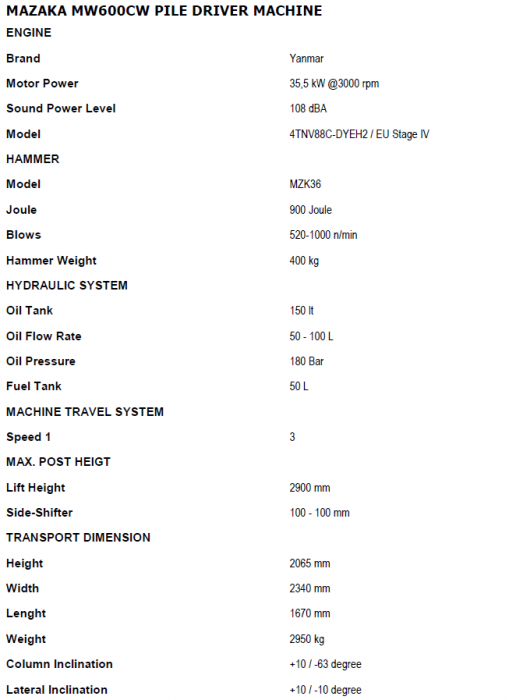 MAZAKA MW600CW PILE DRIVER MACHINE

| ENGINE | |
|---|---|
| Brand | Yanmar |
| Motor Power | 35,5 kW @3000 rpm |
| Sound Power Level | 108 dBA |
| Model | 4TNV88C-DYEH2 / EU Stage IV |
| HAMMER | |
| Model | MZK36 |
| Joule | 900 Joule |
| Blows | 520-1000 n/min |
| Hammer Weight | 400 kg |
| HYDRAULIC SYSTEM | |
| Oil Tank | 150 lt |
| Oil Flow Rate | 50 - 100 L |
| Oil Pressure | 180 Bar |
| Fuel Tank | 50 L |
| MACHINE TRAVEL SYSTEM | |
| Speed 1 | 3 |
| MAX. POST HEIGT | |
| Lift Height | 2900 mm |
| Side-Shifter | 100 - 100 mm |
| TRANSPORT DIMENSION | |
| Height | 2065 mm |
| Width | 2340 mm |
| Lenght | 1670 mm |
| Weight | 2950 kg |
| Column Inclination | +10 / -63 degree |
| Lateral Inclination | +10 / -10 degree |